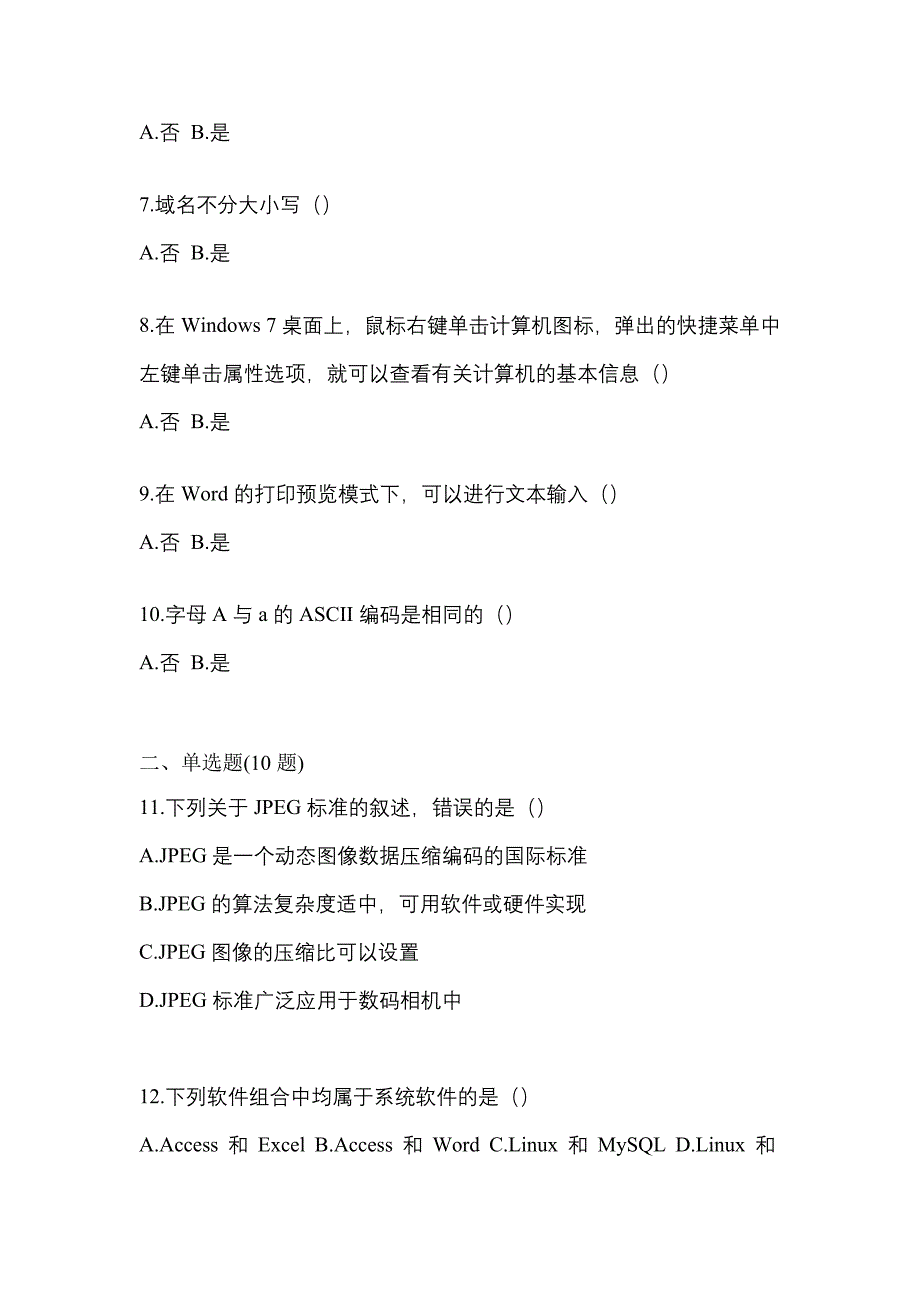 A.否 B.是

7.域名不分大小写（）

A.否 B.是

8.在 Windows 7 桌面上，鼠标右键单击计算机图标，弹出的快捷菜单中左键单击属性选项，就可以查看有关计算机的基本信息（）

A.否 B.是

9.在 Word 的打印预览模式下，可以进行文本输入（）

A.否 B.是

10.字母 A 与 a 的 ASCII 编码是相同的（）

A.否 B.是

二、单选题(10 题)

11.下列关于 JPEG 标准的叙述，错误的是（）

A.JPEG 是一个动态图像数据压缩编码的国际标准

B.JPEG 的算法复杂度适中，可用软件或硬件实现

C.JPEG 图像的压缩比可以设置

D.JPEG 标准广泛应用于数码相机中

12.下列软件组合中均属于系统软件的是（）

A.Access 和 Excel B.Access 和 Word C.Linux 和 MySQL D.Linux 和